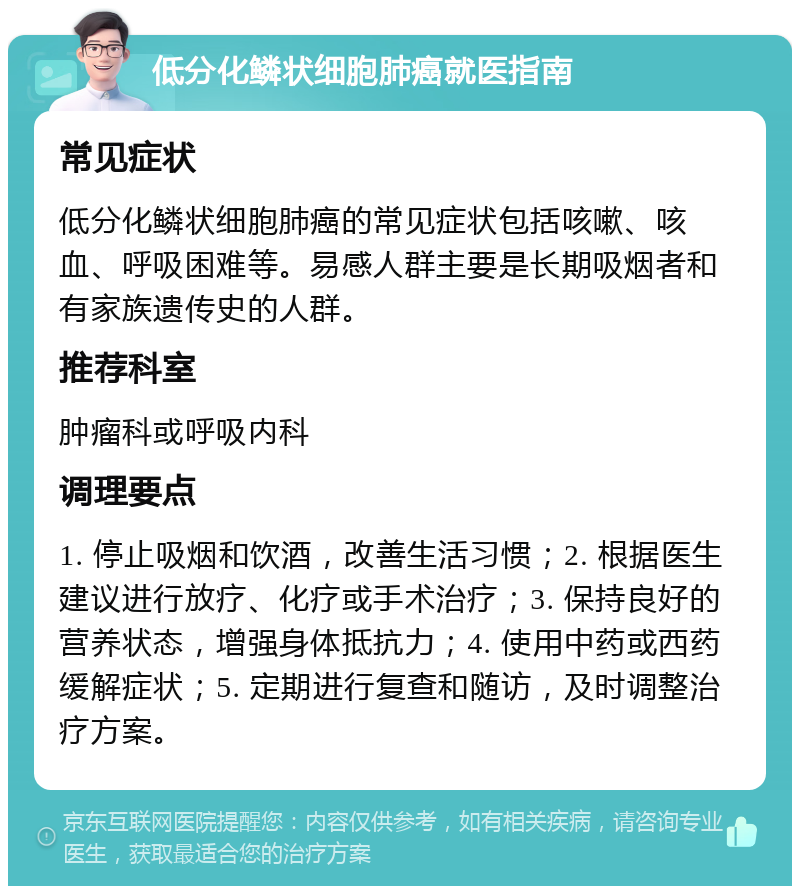 低分化鳞状细胞肺癌就医指南

常见症状

低分化鳞状细胞肺癌的常见症状包括咳嗽、咳血、呼吸困难等。易感人群主要是长期吸烟者和有家族遗传史的人群。

推荐科室

肿瘤科或呼吸内科

调理要点

1. 停止吸烟和饮酒，改善生活习惯；2. 根据医生建议进行放疗、化疗或手术治疗；3. 保持良好的营养状态，增强身体抵抗力；4. 使用中药或西药缓解症状；5. 定期进行复查和随访，及时调整治疗方案。

京东互联网医院提醒您：内容仅供参考，如有相关疾病，请咨询专业医生，获取最适合您的治疗方案